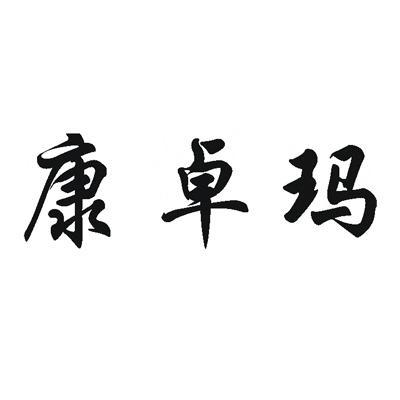 康卓玛